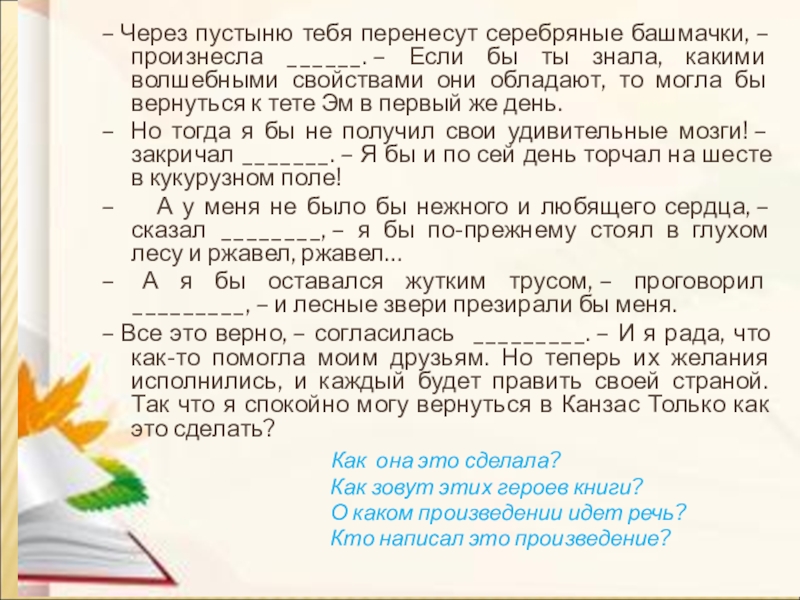 – Через пустыню тебя перенесут серебряные башмачки, – произнесла ____. – Если бы ты знала, какими волшебными свойствами они обладают, то могла бы вернуться к тете Эм в первый же день.

– Но тогда я бы не получил свои удивительные мозги! – закричал ____. – Я бы и по сей день торчал на шесте в кукурузном поле!

– А у меня не было бы нежного и любящего сердца, – сказал ____, – я бы по-прежнему стоял в глухом лесу и ржавел, ржавел...

– А я бы оставался жутким трусом, – проговорил ____, – и лесные звери презирали бы меня.

– Все это верно, – согласилась ____. – И я рада, что как-то помогла моим друзьям. Но теперь их желания исполнились, и каждый будет править своей страной. Так что я спокойно могу вернуться в Канзас Только как это сделать?

Как она это сделала?
Как зовут этих героев книги?
О каком произведении идет речь?
Кто написал это произведение?